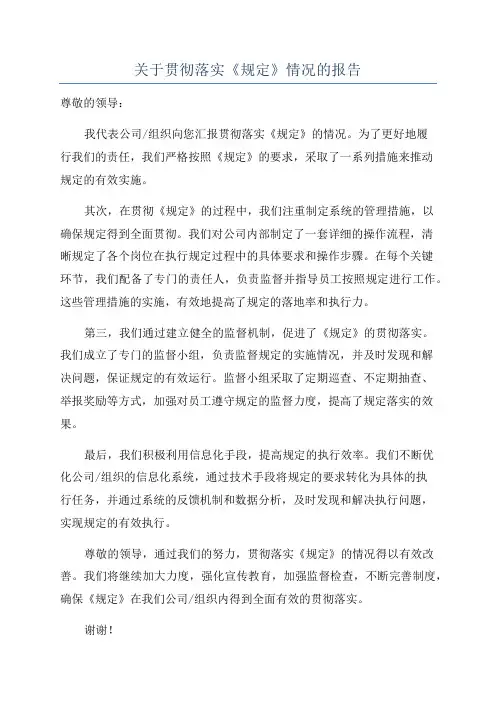 关于贯彻落实《规定》情况的报告

尊敬的领导：

我代表公司/组织向您汇报贯彻落实《规定》的情况。为了更好地履行我们的责任，我们严格按照《规定》的要求，采取了一系列措施来推动规定的有效实施。

其次，在贯彻《规定》的过程中，我们注重制定系统的管理措施，以确保规定得到全面贯彻。我们对公司内部制定了一套详细的操作流程，清晰规定了各个岗位在执行规定过程中的具体要求和操作步骤。在每个关键环节，我们配备了专门的责任人，负责监督并指导员工按照规定进行工作。这些管理措施的实施，有效地提高了规定的落地率和执行力。

第三，我们通过建立健全的监督机制，促进了《规定》的贯彻落实。我们成立了专门的监督小组，负责监督规定的实施情况，并及时发现和解决问题，保证规定的有效运行。监督小组采取了定期巡查、不定期抽查、举报奖励等方式，加强对员工遵守规定的监督力度，提高了规定落实的效果。

最后，我们积极利用信息化手段，提高规定的执行效率。我们不断优化公司/组织的信息化系统，通过技术手段将规定的要求转化为具体的执行任务，并通过系统的反馈机制和数据分析，及时发现和解决执行问题，实现规定的有效执行。

尊敬的领导，通过我们的努力，贯彻落实《规定》的情况得以有效改善。我们将继续加大力度，强化宣传教育，加强监督检查，不断完善制度，确保《规定》在我们公司/组织内得到全面有效的贯彻落实。

谢谢！